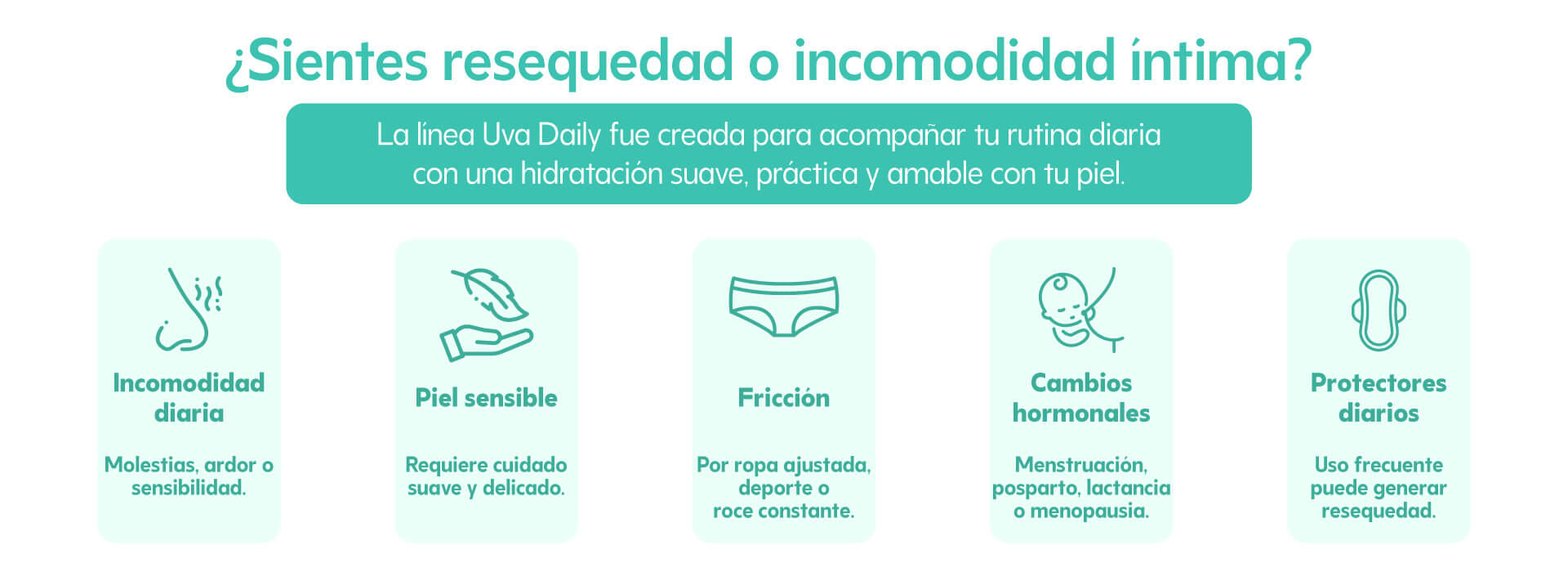 ¿Sientes resequedad o incomodidad íntima?

La línea Uva Daily fue creada para acompañar tu rutina diaria con una hidratación suave, práctica y amable con tu piel.

Incomodidad diaria

Molestias, ardor o sensibilidad.

Piel sensible

Requiere cuidado suave y delicado.

Fricción

Por ropa ajustada, deporte o roce constante.

Cambios hormonales

Menstruación, posparto, lactancia o menopausia.

Protectores diarios

Uso frecuente puede generar resequedad.